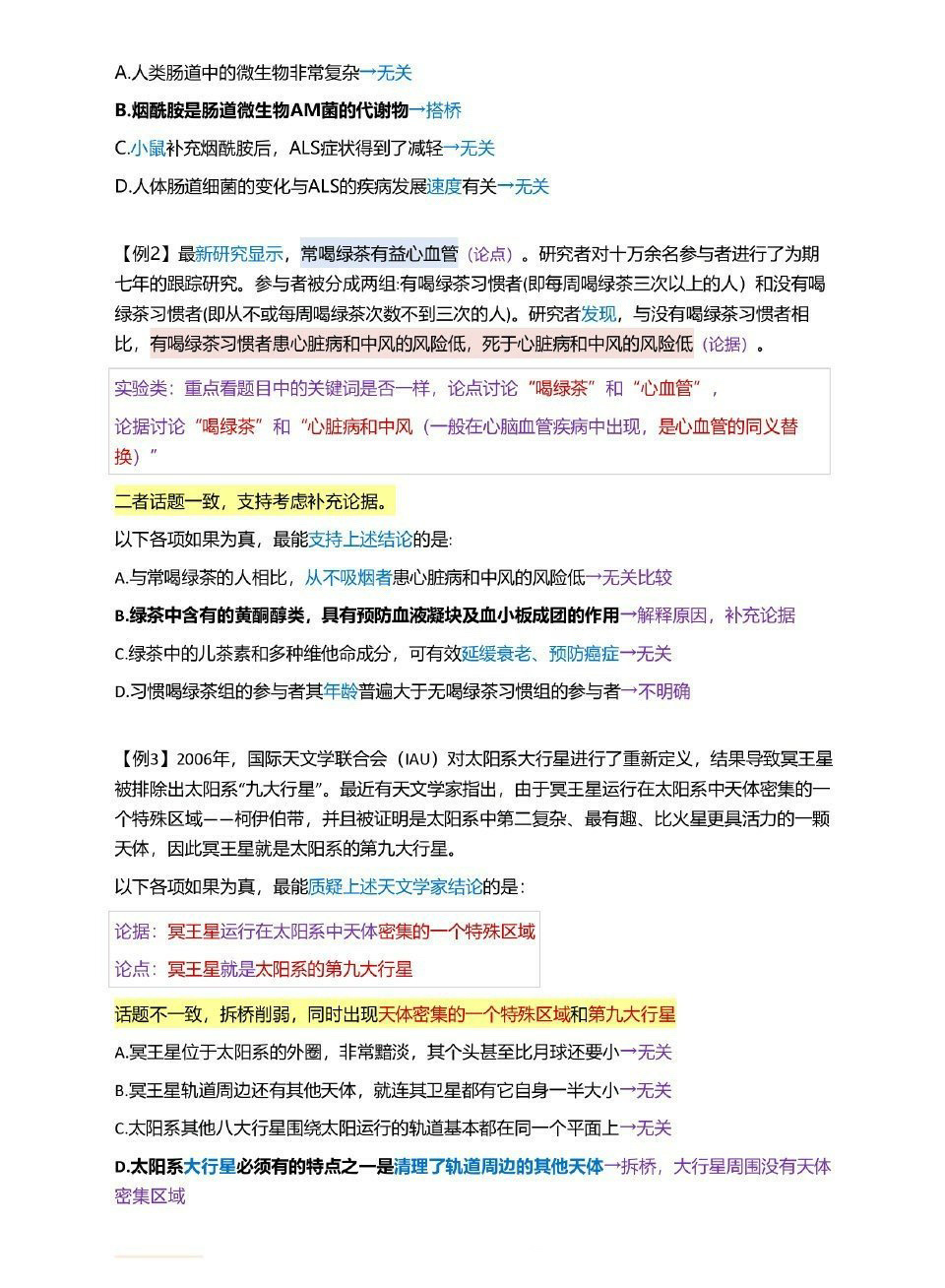 A.人类肠道中的微生物非常复杂→无关

B.烟酰胺是肠道微生物AM菌的代谢物→搭桥

C.小鼠补充烟酰胺后，ALS症状得到了减轻→无关

D.人体肠道细菌的变化与ALS的疾病发展速度有关→无关

【例2】最新研究显示，常喝绿茶有益心血管（论点）。研究者对十万余名参与者进行了为期七年的跟踪研究。参与者被分成两组:有喝绿茶习惯者(即每周喝绿茶三次以上的人）和没有喝绿茶习惯者(即从不或每周喝绿茶次数不到三次的人)。研究者发现，与没有喝绿茶习惯者相比，有喝绿茶习惯者患心脏病和中风的风险低，死于心脏病和中风的风险低（论据）。

实验类：重点看题目中的关键词是否一样，论点讨论“喝绿茶”和“心血管”，
论据讨论“喝绿茶”和“心脏病和中风（一般在心脑血管疾病中出现，是心血管的同义替换）”

二者话题一致，支持考虑补充论据。

以下各项如果为真，最能支持上述结论的是:

A.与常喝绿茶的人相比，从不吸烟者患心脏病和中风的风险低→无关比较

B.绿茶中含有的黄酮醇类，具有预防血液凝块及血小板成团的作用→解释原因，补充论据

C.绿茶中的儿茶素和多种维他命成分，可有效延缓衰老、预防癌症→无关

D.习惯喝绿茶组的参与者其年龄普遍大于无喝绿茶习惯组的参与者→不明确

【例3】2006年，国际天文学联合会（IAU）对太阳系大行星进行了重新定义，结果导致冥王星被排除出太阳系“九大行星”。最近有天文学家指出，由于冥王星运行在太阳系中天体密集的一个特殊区域——柯伊伯带，并且被证明是太阳系中第二复杂、最有趣、比火星更具活力的一颗天体，因此冥王星就是太阳系的第九大行星。

以下各项如果为真，最能质疑上述天文学家结论的是：

论据：冥王星运行在太阳系中天体密集的一个特殊区域
论点：冥王星就是太阳系的第九大行星

话题不一致，拆桥削弱，同时出现天体密集的一个特殊区域和第九大行星

A.冥王星位于太阳系的外圈，非常黯淡，其个头甚至比月球还要小→无关

B.冥王星轨道周边还有其他天体，就连其卫星都有它自身一半大小→无关

C.太阳系其他八大行星围绕太阳运行的轨道基本都在同一个平面上→无关

D.太阳系大行星必须有的特点之一是清理了轨道周边的其他天体→拆桥，大行星周围没有天体密集区域